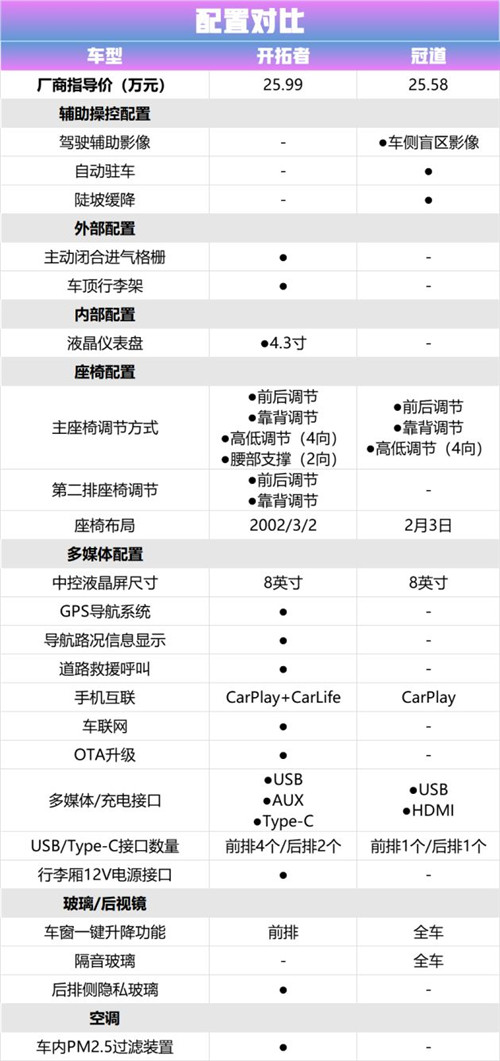 配置对比

| 车型 | 开拓者 | 冠道 |
|---|---|---|
| 厂商指导价（万元） | 25.99 | 25.58 |
| 辅助操控配置 | | |
| 驾驶辅助影像 | - | ●车侧盲区影像 |
| 自动驻车 | - | ● |
| 陡坡缓降 | - | ● |
| 外部配置 | | |
| 主动闭合进气格栅 | ● | - |
| 车顶行李架 | ● | - |
| 内部配置 | | |
| 液晶仪表盘 | ●4.3寸 | - |
| 座椅配置 | | |
| 主座椅调节方式 | ●前后调节 ●靠背调节 ●高低调节（4向） ●腰部支撑（2向） | ●前后调节 ●靠背调节 ●高低调节（4向） |
| 第二排座椅调节 | ●前后调节 ●靠背调节 | - |
| 座椅布局 | 2002/3/2 | 2月3日 |
| 多媒体配置 | | |
| 中控液晶屏尺寸 | 8英寸 | 8英寸 |
| GPS导航系统 | ● | - |
| 导航路况信息显示 | ● | - |
| 道路救援呼叫 | ● | - |
| 手机互联 | CarPlay+CarLife | CarPlay |
| 车联网 | ● | - |
| OTA升级 | ● | - |
| 多媒体/充电接口 | ●USB ●AUX ●Type-C | ●USB ●HDMI |
| USB/Type-C接口数量 | 前排4个/后排2个 | 前排1个/后排1个 |
| 行李厢12V电源接口 | ● | - |
| 玻璃/后视镜 | | |
| 车窗一键升降功能 | 前排 | 全车 |
| 隔音玻璃 | - | 全车 |
| 后排侧隐私玻璃 | ● | - |
| 空调 | | |
| 车内PM2.5过滤装置 | ● | - |